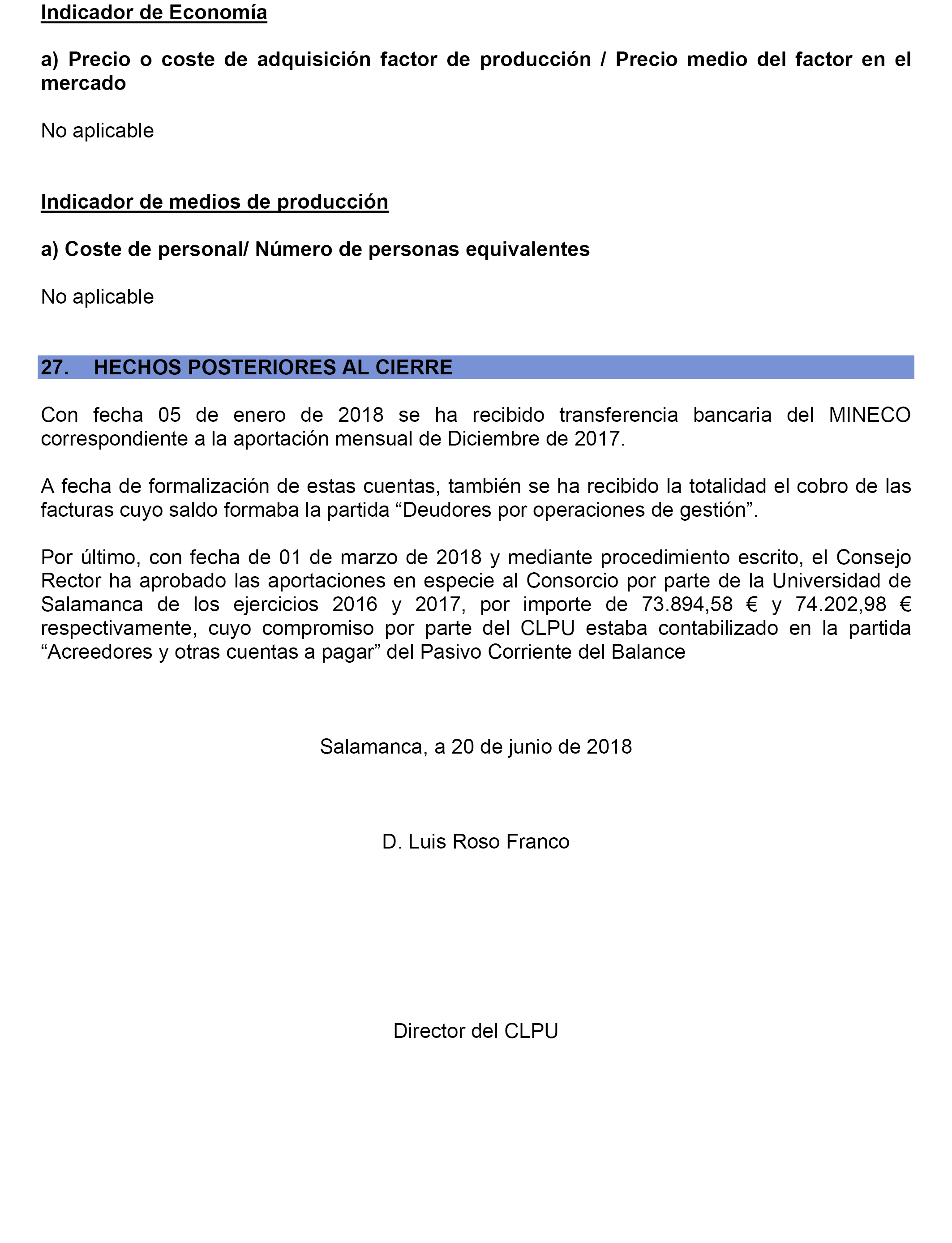 Indicador de Economía

a) Precio o coste de adquisición factor de producción / Precio medio del factor en el mercado

No aplicable

Indicador de medios de producción

a) Coste de personal/ Número de personas equivalentes

No aplicable

27. HECHOS POSTERIORES AL CIERRE

Con fecha 05 de enero de 2018 se ha recibido transferencia bancaria del MINECO correspondiente a la aportación mensual de Diciembre de 2017.

A fecha de formalización de estas cuentas, también se ha recibido la totalidad el cobro de las facturas cuyo saldo formaba la partida “Deudores por operaciones de gestión”.

Por último, con fecha de 01 de marzo de 2018 y mediante procedimiento escrito, el Consejo Rector ha aprobado las aportaciones en especie al Consorcio por parte de la Universidad de Salamanca de los ejercicios 2016 y 2017, por importe de 73.894,58 € y 74.202,98 € respectivamente, cuyo compromiso por parte del CLPU estaba contabilizado en la partida “Acreedores y otras cuentas a pagar” del Pasivo Corriente del Balance

Salamanca, a 20 de junio de 2018

D. Luis Roso Franco

Director del CLPU